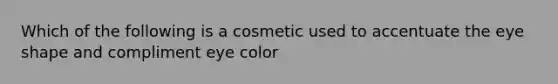 Which of the following is a cosmetic used to accentuate the eye shape and compliment eye color